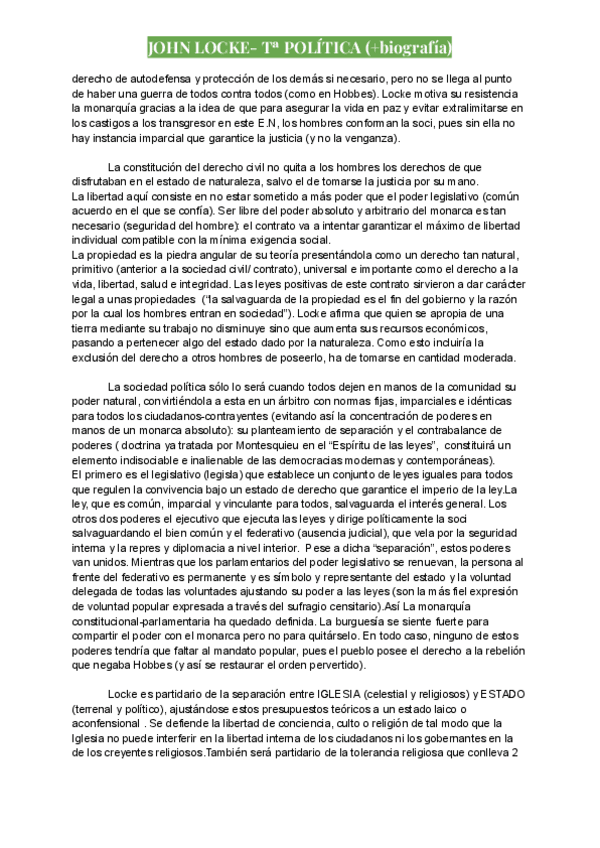 JOHN LOCKE- Tª POLÍTICA (+biografía)

derecho de autodefensa y protección de los demás si necesario, pero no se llega al punto de haber una guerra de todos contra todos (como en Hobbes). Locke motiva su resistencia la monarquía gracias a la idea de que para asegurar la vida en paz y evitar extralimitarse en los castigos a los transgresor en este E.N, los hombres conforman la soci, pues sin ella no hay instancia imparcial que garantice la justicia (y no la venganza).

La constitución del derecho civil no quita a los hombres los derechos de que disfrutaban en el estado de naturaleza, salvo el de tomarse la justicia por su mano.
La libertad aquí consiste en no estar sometido a más poder que el poder legislativo (común acuerdo en el que se confía). Ser libre del poder absoluto y arbitrario del monarca es tan necesario (seguridad del hombre): el contrato va a intentar garantizar el máximo de libertad individual compatible con la mínima exigencia social.
La propiedad es la piedra angular de su teoría presentándola como un derecho tan natural, primitivo (anterior a la sociedad civil/ contrato), universal e importante como el derecho a la vida, libertad, salud e integridad. Las leyes positivas de este contrato sirvieron a dar carácter legal a unas propiedades ("la salvaguarda de la propiedad es el fin del gobierno y la razón por la cual los hombres entran en sociedad"). Locke afirma que quien se apropia de una tierra mediante su trabajo no disminuye sino que aumenta sus recursos económicos, pasando a pertenecer algo del estado dado por la naturaleza. Como esto incluiría la exclusión del derecho a otros hombres de poseerlo, ha de tomarse en cantidad moderada.

La sociedad política sólo lo será cuando todos dejen en manos de la comunidad su poder natural, convirtiéndola a esta en un árbitro con normas fijas, imparciales e idénticas para todos los ciudadanos-contrayentes (evitando así la concentración de poderes en manos de un monarca absoluto): su planteamiento de separación y el contrabalance de poderes ( doctrina ya tratada por Montesquieu en el "Espíritu de las leyes", constituirá un elemento indisociable e inalienable de las democracias modernas y contemporáneas).
El primero es el legislativo (legisla) que establece un conjunto de leyes iguales para todos que regulen la convivencia bajo un estado de derecho que garantice el imperio de la ley.La ley, que es común, imparcial y vinculante para todos, salvaguarda el interés general. Los otros dos poderes el ejecutivo que ejecuta las leyes y dirige políticamente la soci salvaguardando el bien común y el federativo (ausencia judicial), que vela por la seguridad interna y la repres y diplomacia a nivel interior. Pese a dicha "separación", estos poderes van unidos. Mientras que los parlamentarios del poder legislativo se renuevan, la persona al frente del federativo es permanente y es símbolo y representante del estado y la voluntad delegada de todas las voluntades ajustando su poder a las leyes (son la más fiel expresión de voluntad popular expresada a través del sufragio censitario).Así La monarquía constitucional-parlamentaria ha quedado definida. La burguesía se siente fuerte para compartir el poder con el monarca pero no para quitárselo. En todo caso, ninguno de estos poderes tendría que faltar al mandato popular, pues el pueblo posee el derecho a la rebelión que negaba Hobbes (y así se restaurar el orden pervertido).

Locke es partidario de la separación entre IGLESIA (celestial y religiosos) y ESTADO (terrenal y político), ajustándose estos presupuestos teóricos a un estado laico o aconfensional . Se defiende la libertad de conciencia, culto o religión de tal modo que la Iglesia no puede interferir en la libertad interna de los ciudadanos ni los gobernantes en la de los creyentes religiosos.También será partidario de la tolerancia religiosa que conlleva 2